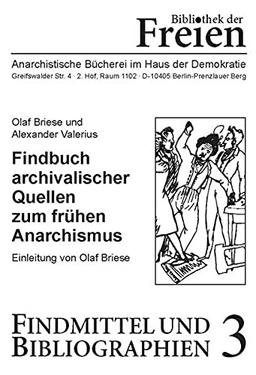 Bibliothek der
Freien

Anarchistische Bücherei im Haus der Demokratie
Greifswalder Str. 4 · 2. Hof, Raum 1102 · D-10405 Berlin-Prenzlauer Berg

Olaf Briese und
Alexander Valerius

Findbuch archivalischer Quellen zum frühen Anarchismus

Einleitung von Olaf Briese

FINDMITTEL UND BIBLIOGRAPHIEN 3